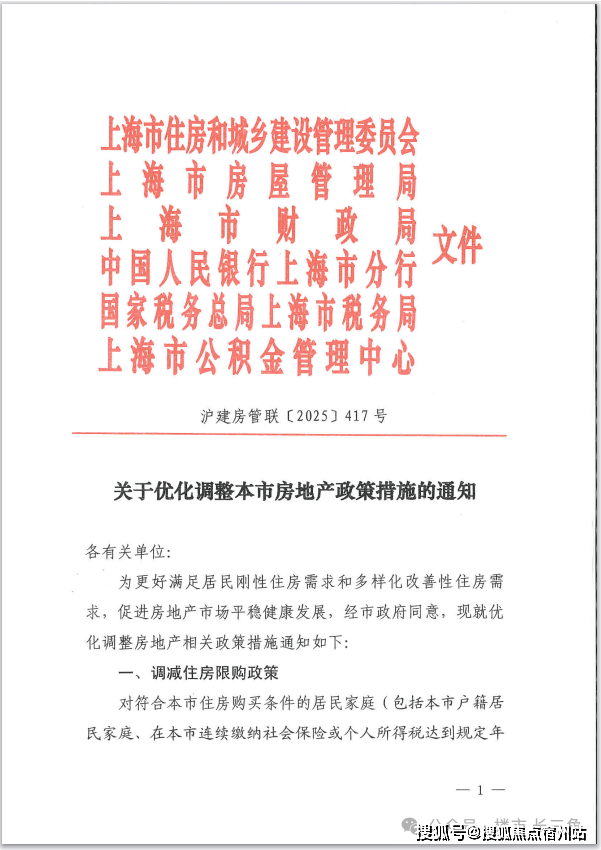 上海市住房和城乡建设管理委员会
上海市房屋管理局
上海市财政局
中国人民银行上海市分行
国家税务总局上海市税务局
上海市公积金管理中心
文件

沪建房管联〔2025〕417号

关于优化调整本市房地产政策措施的通知

各有关单位:

为更好满足居民刚性住房需求和多样化改善性住房需求，促进房地产市场平稳健康发展，经市政府同意，现就优化调整房地产相关政策措施通知如下:

一、调减住房限购政策

对符合本市住房购买条件的居民家庭（包括本市户籍居民家庭、在本市连续缴纳社会保险或个人所得税达到规定年

— 1 —

公众号 · 楼市长三角

搜狐号@搜狐焦点宿州站